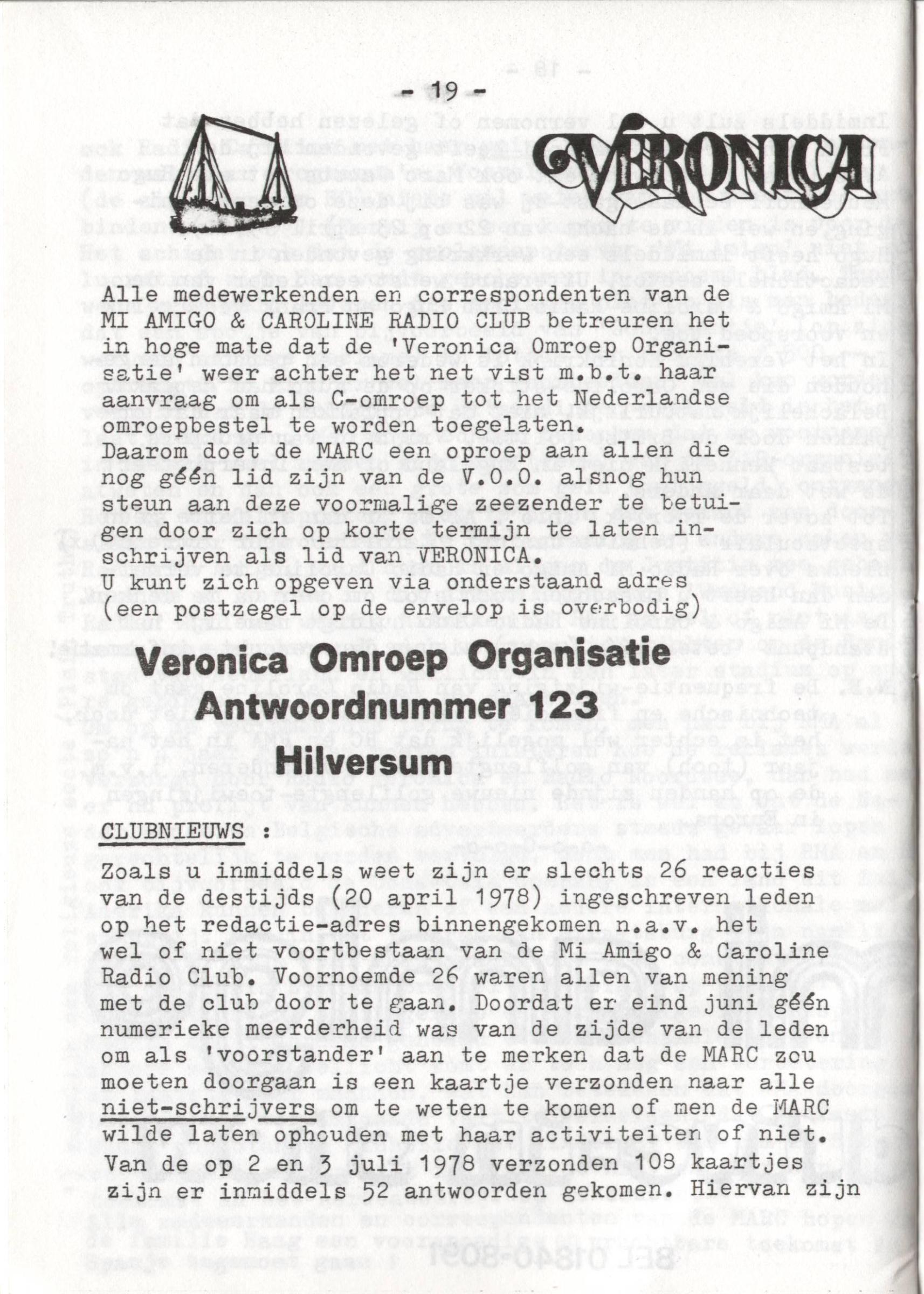 - 19 -

VERONICA

Alle medewerkenden en correspondenten van de MI AMIGO & CAROLINE RADIO CLUB betreuren het in hoge mate dat de 'Veronica Omroep Organisatie' weer achter het net vist m.b.t. haar aanvraag om als C-omroep tot het Nederlandse omroepbestel te worden toegelaten.
Daarom doet de MARC een oproep aan allen die nog géén lid zijn van de V.O.O. alsnog hun steun aan deze voormalige zeezender te betuigen door zich op korte termijn te laten inschrijven als lid van VERONICA.
U kunt zich opgeven via onderstaand adres (een postzegel op de envelop is overbodig)

Veronica Omroep Organisatie
Antwoordnummer 123
Hilversum

CLUBNIEUWS :

Zoals u inmiddels weet zijn er slechts 26 reacties van de destijds (20 april 1978) ingeschreven leden op het redactie-adres binnengekomen n.a.v. het wel of niet voortbestaan van de Mi Amigo & Caroline Radio Club. Voornoemde 26 waren allen van mening met de club door te gaan. Doordat er eind juni géén numerieke meerderheid was van de zijde van de leden om als 'voorstander' aan te merken dat de MARC zou moeten doorgaan is een kaartje verzonden naar alle niet-schrijvers om te weten te komen of men de MARC wilde laten ophouden met haar activiteiten of niet. Van de op 2 en 3 juli 1978 verzonden 108 kaartjes zijn er inmiddels 52 antwoorden gekomen. Hiervan zijn